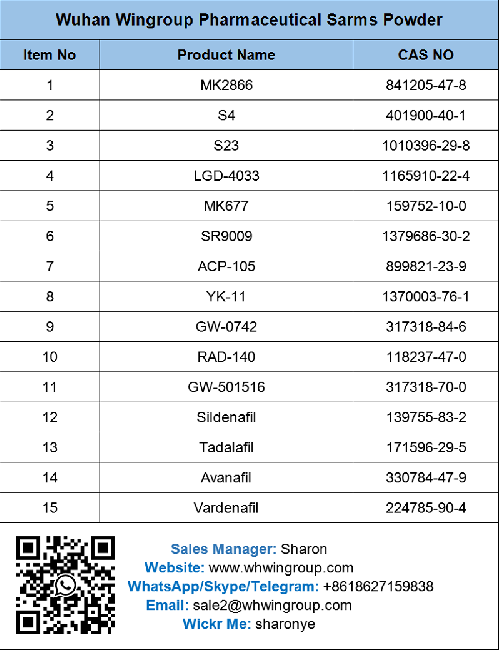 Wuhan Wingroup Pharmaceutical Sarms Powder

| Item No | Product Name | CAS NO |
|---|---|---|
| 1 | MK2866 | 841205-47-8 |
| 2 | S4 | 401900-40-1 |
| 3 | S23 | 1010396-29-8 |
| 4 | LGD-4033 | 1165910-22-4 |
| 5 | MK677 | 159752-10-0 |
| 6 | SR9009 | 1379686-30-2 |
| 7 | ACP-105 | 899821-23-9 |
| 8 | YK-11 | 1370003-76-1 |
| 9 | GW-0742 | 317318-84-6 |
| 10 | RAD-140 | 118237-47-0 |
| 11 | GW-501516 | 317318-70-0 |
| 12 | Sildenafil | 139755-83-2 |
| 13 | Tadalafil | 171596-29-5 |
| 14 | Avanafil | 330784-47-9 |
| 15 | Vardenafil | 224785-90-4 |

Sales Manager: Sharon
Website: www.whwingroup.com
WhatsApp/Skype/Telegram: +8618627159838
Email: sale2@whwingroup.com
Wickr Me: sharonye